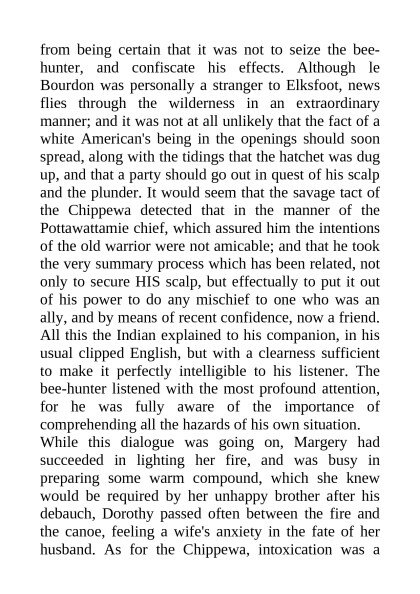 from being certain that it was not to seize the bee-hunter, and confiscate his effects. Although le Bourdon was personally a stranger to Elksfoot, news flies through the wilderness in an extraordinary manner; and it was not at all unlikely that the fact of a white American's being in the openings should soon spread, along with the tidings that the hatchet was dug up, and that a party should go out in quest of his scalp and the plunder. It would seem that the savage tact of the Chippewa detected that in the manner of the Pottawattamie chief, which assured him the intentions of the old warrior were not amicable; and that he took the very summary process which has been related, not only to secure HIS scalp, but effectually to put it out of his power to do any mischief to one who was an ally, and by means of recent confidence, now a friend. All this the Indian explained to his companion, in his usual clipped English, but with a clearness sufficient to make it perfectly intelligible to his listener. The bee-hunter listened with the most profound attention, for he was fully aware of the importance of comprehending all the hazards of his own situation.
While this dialogue was going on, Margery had succeeded in lighting her fire, and was busy in preparing some warm compound, which she knew would be required by her unhappy brother after his debauch, Dorothy passed often between the fire and the canoe, feeling a wife's anxiety in the fate of her husband. As for the Chippewa, intoxication was a